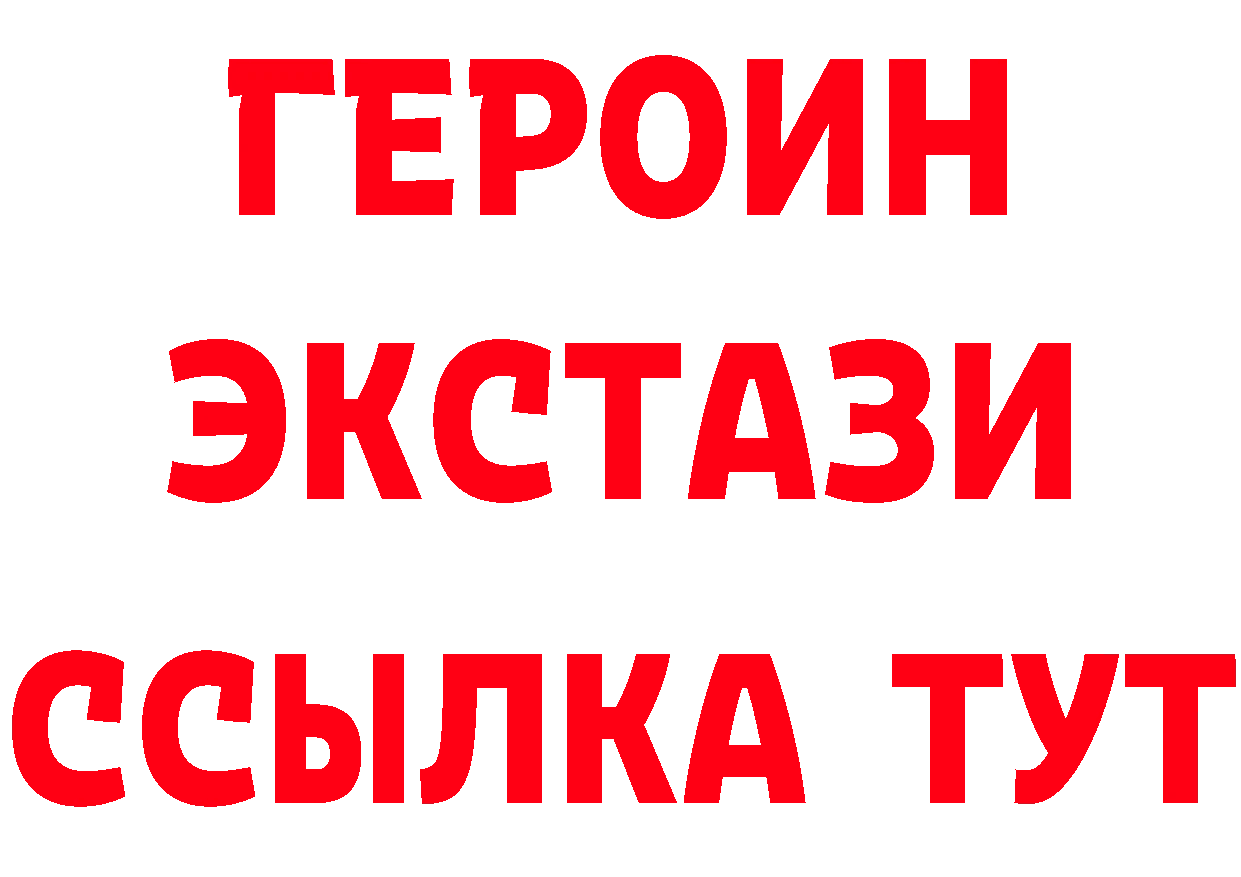 ГЕРОИН
ЭКСТАЗИ
ССЫЛКА ТУТ